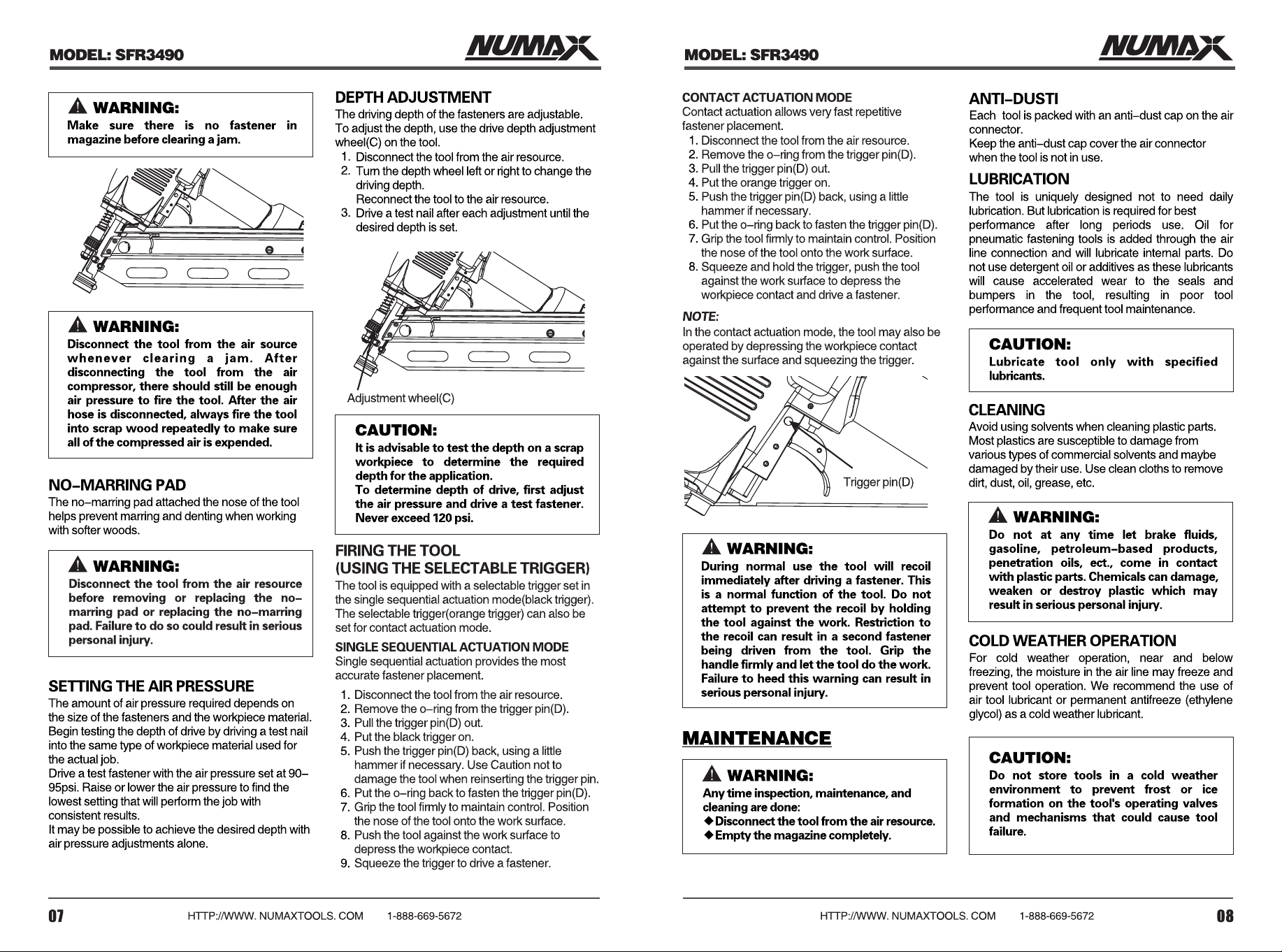 MODEL: SFR3490

NUMAX

WARNING:
Make sure there is no fastener in magazine before clearing a jam.

WARNING:
Disconnect the tool from the air source whenever clearing a jam. After disconnecting the tool from the air compressor, there should still be enough air pressure to fire the tool. After the air hose is disconnected, always fire the tool into scrap wood repeatedly to make sure all of the compressed air is expended.

NO–MARRING PAD
The no–marring pad attached the nose of the tool helps prevent marring and denting when working with softer woods.

WARNING:
Disconnect the tool from the air resource before removing or replacing the no–marring pad or replacing the no–marring pad. Failure to do so could result in serious personal injury.

SETTING THE AIR PRESSURE
The amount of air pressure required depends on the size of the fasteners and the workpiece material. Begin testing the depth of drive by driving a test nail into the same type of workpiece material used for the actual job.
Drive a test fastener with the air pressure set at 90–95psi. Raise or lower the air pressure to find the lowest setting that will perform the job with consistent results.
It may be possible to achieve the desired depth with air pressure adjustments alone.

DEPTH ADJUSTMENT
The driving depth of the fasteners are adjustable. To adjust the depth, use the drive depth adjustment wheel(C) on the tool.
1. Disconnect the tool from the air resource.
2. Turn the depth wheel left or right to change the driving depth.
Reconnect the tool to the air resource.
3. Drive a test nail after each adjustment until the desired depth is set.

Adjustment wheel(C)

CAUTION:
It is advisable to test the depth on a scrap workpiece to determine the required depth for the application.
To determine depth of drive, first adjust the air pressure and drive a test fastener. Never exceed 120 psi.

FIRING THE TOOL
(USING THE SELECTABLE TRIGGER)
The tool is equipped with a selectable trigger set in the single sequential actuation mode(black trigger). The selectable trigger(orange trigger) can also be set for contact actuation mode.

SINGLE SEQUENTIAL ACTUATION MODE
Single sequential actuation provides the most accurate fastener placement.
1. Disconnect the tool from the air resource.
2. Remove the o–ring from the trigger pin(D).
3. Pull the trigger pin(D) out.
4. Put the black trigger on.
5. Push the trigger pin(D) back, using a little hammer if necessary. Use Caution not to damage the tool when reinserting the trigger pin.
6. Put the o–ring back to fasten the trigger pin(D).
7. Grip the tool firmly to maintain control. Position the nose of the tool onto the work surface.
8. Push the tool against the work surface to depress the workpiece contact.
9. Squeeze the trigger to drive a fastener.

07 HTTP://WWW. NUMAXTOOLS. COM 1-888-669-5672

MODEL: SFR3490

NUMAX

CONTACT ACTUATION MODE
Contact actuation allows very fast repetitive fastener placement.
1. Disconnect the tool from the air resource.
2. Remove the o–ring from the trigger pin(D).
3. Pull the trigger pin(D) out.
4. Put the orange trigger on.
5. Push the trigger pin(D) back, using a little hammer if necessary.
6. Put the o–ring back to fasten the trigger pin(D).
7. Grip the tool firmly to maintain control. Position the nose of the tool onto the work surface.
8. Squeeze and hold the trigger, push the tool against the work surface to depress the workpiece contact and drive a fastener.

NOTE:
In the contact actuation mode, the tool may also be operated by depressing the workpiece contact against the surface and squeezing the trigger.

Trigger pin(D)

WARNING:
During normal use the tool will recoil immediately after driving a fastener. This is a normal function of the tool. Do not attempt to prevent the recoil by holding the tool against the work. Restriction to the recoil can result in a second fastener being driven from the tool. Grip the handle firmly and let the tool do the work. Failure to heed this warning can result in serious personal injury.

MAINTENANCE

WARNING:
Any time inspection, maintenance, and cleaning are done:
◆Disconnect the tool from the air resource.
◆Empty the magazine completely.

ANTI–DUSTI
Each tool is packed with an anti–dust cap on the air connector.
Keep the anti–dust cap cover the air connector when the tool is not in use.

LUBRICATION
The tool is uniquely designed not to need daily lubrication. But lubrication is required for best performance after long periods use. Oil for pneumatic fastening tools is added through the air line connection and will lubricate internal parts. Do not use detergent oil or additives as these lubricants will cause accelerated wear to the seals and bumpers in the tool, resulting in poor tool performance and frequent tool maintenance.

CAUTION:
Lubricate tool only with specified lubricants.

CLEANING
Avoid using solvents when cleaning plastic parts. Most plastics are susceptible to damage from various types of commercial solvents and maybe damaged by their use. Use clean cloths to remove dirt, dust, oil, grease, etc.

WARNING:
Do not at any time let brake fluids, gasoline, petroleum–based products, penetration oils, ect., come in contact with plastic parts. Chemicals can damage, weaken or destroy plastic which may result in serious personal injury.

COLD WEATHER OPERATION
For cold weather operation, near and below freezing, the moisture in the air line may freeze and prevent tool operation. We recommend the use of air tool lubricant or permanent antifreeze (ethylene glycol) as a cold weather lubricant.

CAUTION:
Do not store tools in a cold weather environment to prevent frost or ice formation on the tool's operating valves and mechanisms that could cause tool failure.

HTTP://WWW. NUMAXTOOLS. COM 1-888-669-5672 08